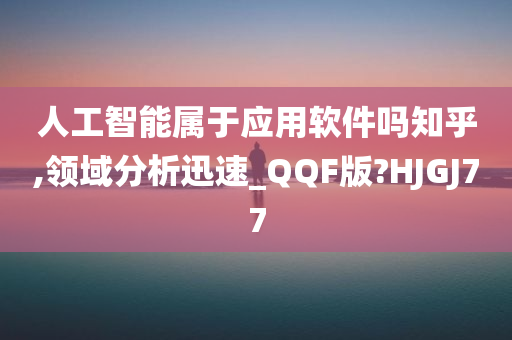 人工智能属于应用软件吗知乎,领域分析迅速_QQF版?HJGJ77